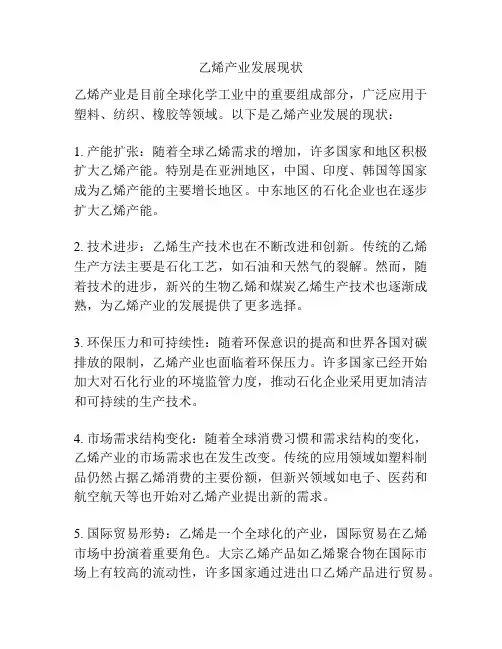 乙烯产业发展现状

乙烯产业是目前全球化学工业中的重要组成部分，广泛应用于塑料、纺织、橡胶等领域。以下是乙烯产业发展的现状：

1. 产能扩张：随着全球乙烯需求的增加，许多国家和地区积极扩大乙烯产能。特别是在亚洲地区，中国、印度、韩国等国家成为乙烯产能的主要增长地区。中东地区的石化企业也在逐步扩大乙烯产能。

2. 技术进步：乙烯生产技术也在不断改进和创新。传统的乙烯生产方法主要是石化工艺，如石油和天然气的裂解。然而，随着技术的进步，新兴的生物乙烯和煤炭乙烯生产技术也逐渐成熟，为乙烯产业的发展提供了更多选择。

3. 环保压力和可持续性：随着环保意识的提高和世界各国对碳排放的限制，乙烯产业也面临着环保压力。许多国家已经开始加大对石化行业的环境监管力度，推动石化企业采用更加清洁和可持续的生产技术。

4. 市场需求结构变化：随着全球消费习惯和需求结构的变化，乙烯产业的市场需求也在发生改变。传统的应用领域如塑料制品仍然占据乙烯消费的主要份额，但新兴领域如电子、医药和航空航天等也开始对乙烯产业提出新的需求。

5. 国际贸易形势：乙烯是一个全球化的产业，国际贸易在乙烯市场中扮演着重要角色。大宗乙烯产品如乙烯聚合物在国际市场上有较高的流动性，许多国家通过进出口乙烯产品进行贸易。